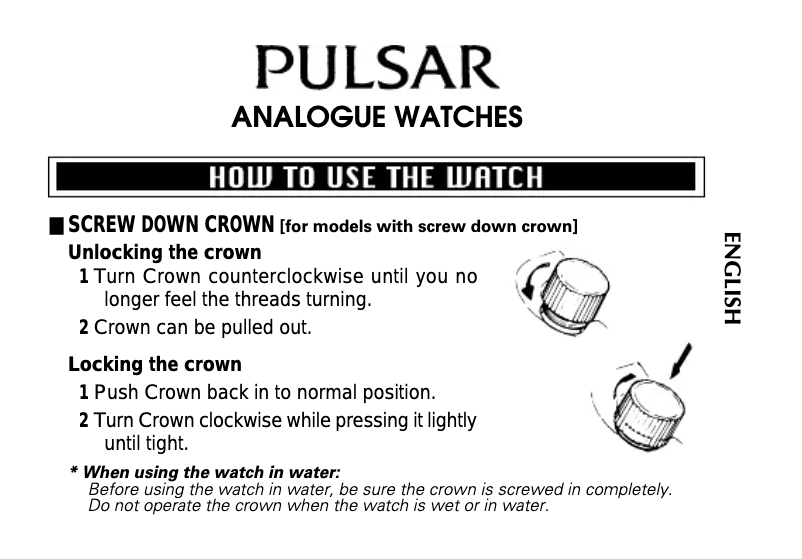 PULSAR
ANALOGUE WATCHES

HOW TO USE THE WATCH

■ SCREW DOWN CROWN [for models with screw down crown]

Unlocking the crown

1 Turn Crown counterclockwise until you no longer feel the threads turning.

2 Crown can be pulled out.

Locking the crown

1 Push Crown back in to normal position.

2 Turn Crown clockwise while pressing it lightly until tight.

* When using the watch in water:
Before using the watch in water, be sure the crown is screwed in completely.
Do not operate the crown when the watch is wet or in water.

ENGLISH